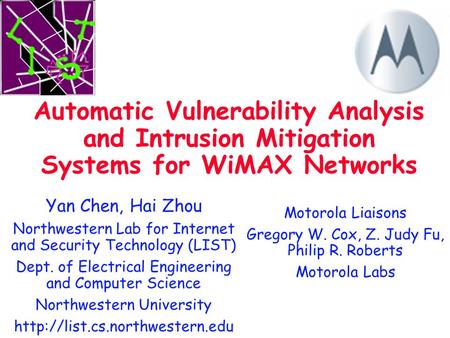 LIST

Automatic Vulnerability Analysis and Intrusion Mitigation Systems for WiMAX Networks

Yan Chen, Hai Zhou

Northwestern Lab for Internet and Security Technology (LIST)

Dept. of Electrical Engineering and Computer Science

Northwestern University

http://list.cs.northwestern.edu

Motorola Liaisons

Gregory W. Cox, Z. Judy Fu, Philip R. Roberts

Motorola Labs